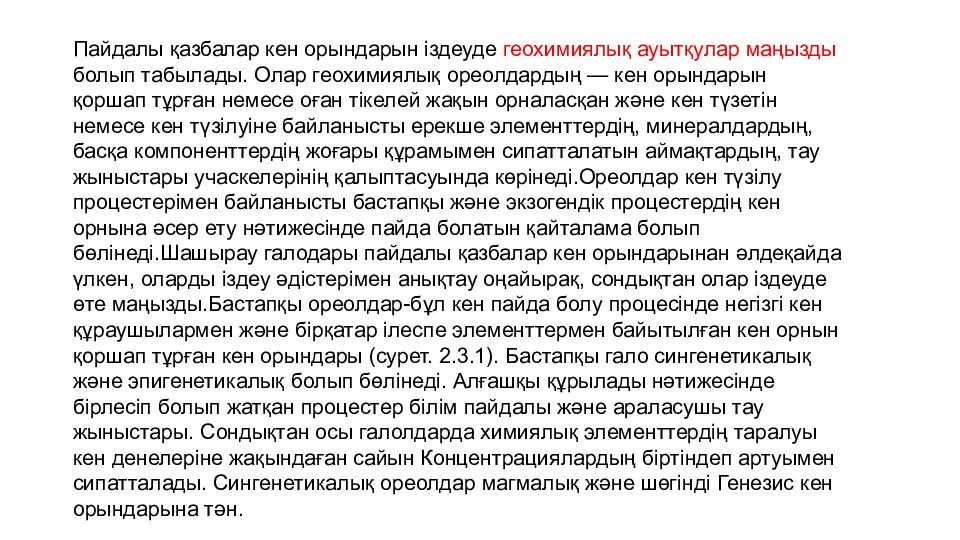 Пайдалы қазбалар кен орындарын іздеуде геохимиялық ауытқулар маңызды болып табылады. Олар геохимиялық ореолдардың — кен орындарын қоршап тұрған немесе оған тікелей жақын орналасқан және кен түзетін немесе кен түзілуіне байланысты ерекше элементтердің, минералдардың, басқа компоненттердің жоғары құрамымен сипатталатын аймақтардың, тау жыныстары учаскелерінің қалыптасуында көрінеді.Ореолдар кен түзілу процестерімен байланысты бастапқы және экзогендік процестердің кен орнына әсер ету нәтижесінде пайда болатын қайталама болып бөлінеді.Шашырау галодары пайдалы қазбалар кен орындарынан әлдеқайда үлкен, оларды іздеу әдістерімен анықтау оңайырақ, сондықтан олар іздеуде өте маңызды.Бастапқы ореолдар-бұл кен пайда болу процесінде негізгі кен құраушылармен және бірқатар ілеспе элементтермен байытылған кен орнын қоршап тұрған кен орындары (сурет. 2.3.1). Бастапқы гало сингенетикалық және эпигенетикалық болып бөлінеді. Алғашқы құрылады нәтижесінде бірлесіп болып жатқан процестер білім пайдалы және араласушы тау жыныстары. Сондықтан осы галолдарда химиялық элементтердің таралуы кен денелеріне жақындаған сайын Концентрациялардың біртіндеп артуымен сипатталады. Сингенетикалық ореолдар магмалық және шөгінді Генезис кен орындарына тән.